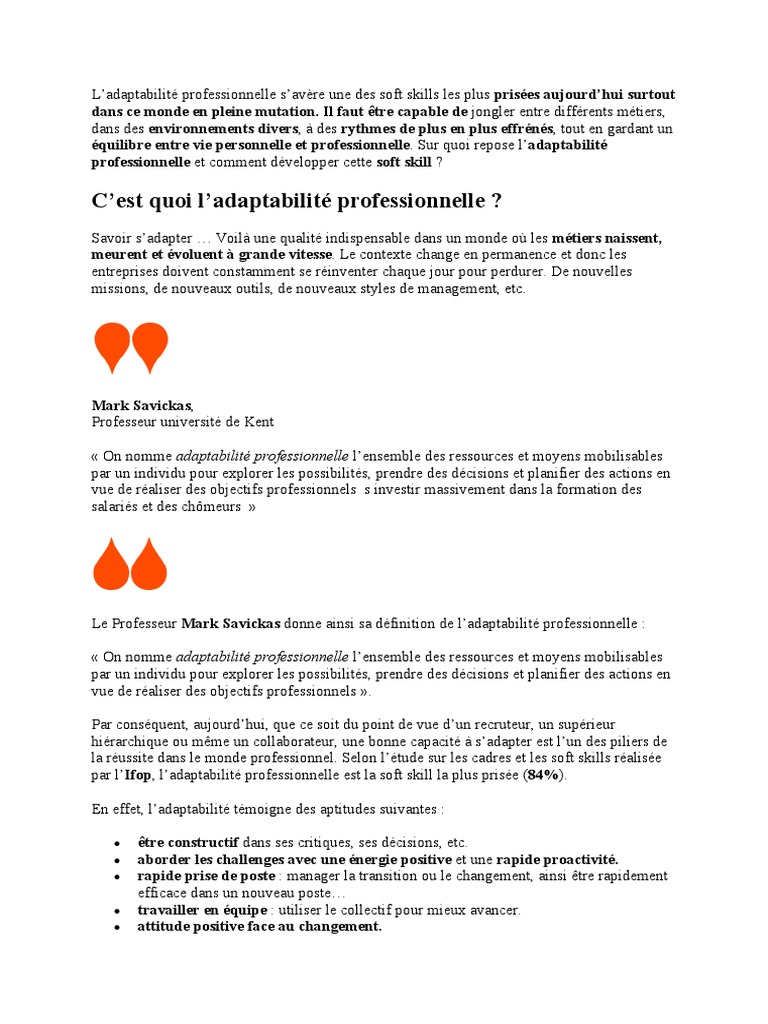 L'adaptabilité professionnelle s'avère une des soft skills les plus prisées aujourd'hui surtout dans ce monde en pleine mutation. Il faut être capable de jongler entre différents métiers, dans des environnements divers, à des rythmes de plus en plus effrénés, tout en gardant un équilibre entre vie personnelle et professionnelle. Sur quoi repose l'adaptabilité professionnelle et comment développer cette soft skill ?

C'est quoi l'adaptabilité professionnelle ?

Savoir s'adapter … Voilà une qualité indispensable dans un monde où les métiers naissent, meurent et évoluent à grande vitesse. Le contexte change en permanence et donc les entreprises doivent constamment se réinventer chaque jour pour perdurer. De nouvelles missions, de nouveaux outils, de nouveaux styles de management, etc.

Mark Savickas,
Professeur université de Kent

« On nomme adaptabilité professionnelle l'ensemble des ressources et moyens mobilisables par un individu pour explorer les possibilités, prendre des décisions et planifier des actions en vue de réaliser des objectifs professionnels s investir massivement dans la formation des salariés et des chômeurs »

Le Professeur Mark Savickas donne ainsi sa définition de l'adaptabilité professionnelle :

« On nomme adaptabilité professionnelle l'ensemble des ressources et moyens mobilisables par un individu pour explorer les possibilités, prendre des décisions et planifier des actions en vue de réaliser des objectifs professionnels ».

Par conséquent, aujourd'hui, que ce soit du point de vue d'un recruteur, un supérieur hiérarchique ou même un collaborateur, une bonne capacité à s'adapter est l'un des piliers de la réussite dans le monde professionnel. Selon l'étude sur les cadres et les soft skills réalisée par l'Ifop, l'adaptabilité professionnelle est la soft skill la plus prisée (84%).

En effet, l'adaptabilité témoigne des aptitudes suivantes :

• être constructif dans ses critiques, ses décisions, etc.
• aborder les challenges avec une énergie positive et une rapide proactivité.
• rapide prise de poste : manager la transition ou le changement, ainsi être rapidement efficace dans un nouveau poste…
• travailler en équipe : utiliser le collectif pour mieux avancer.
• attitude positive face au changement.